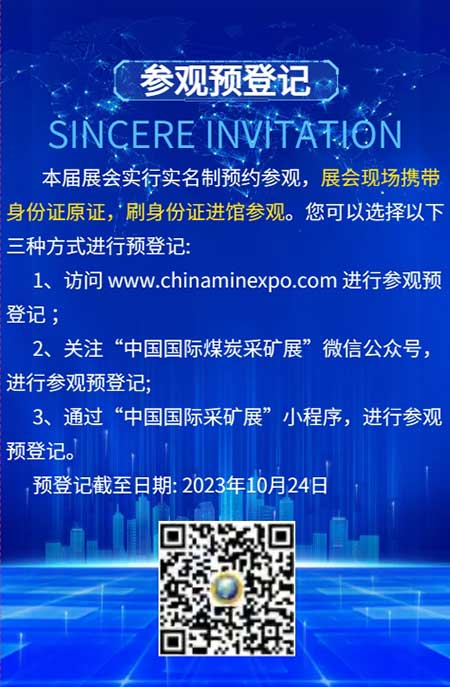 参观预登记

SINCERE INVITATION

本届展会实行实名制预约参观，展会现场携带身份证原证，刷身份证进馆参观。您可以选择以下三种方式进行预登记:

1、访问 www.chinaminexpo.com 进行参观预登记；

2、关注“中国国际煤炭采矿展”微信公众号，进行参观预登记;

3、通过“中国国际采矿展”小程序，进行参观预登记。

预登记截至日期: 2023年10月24日